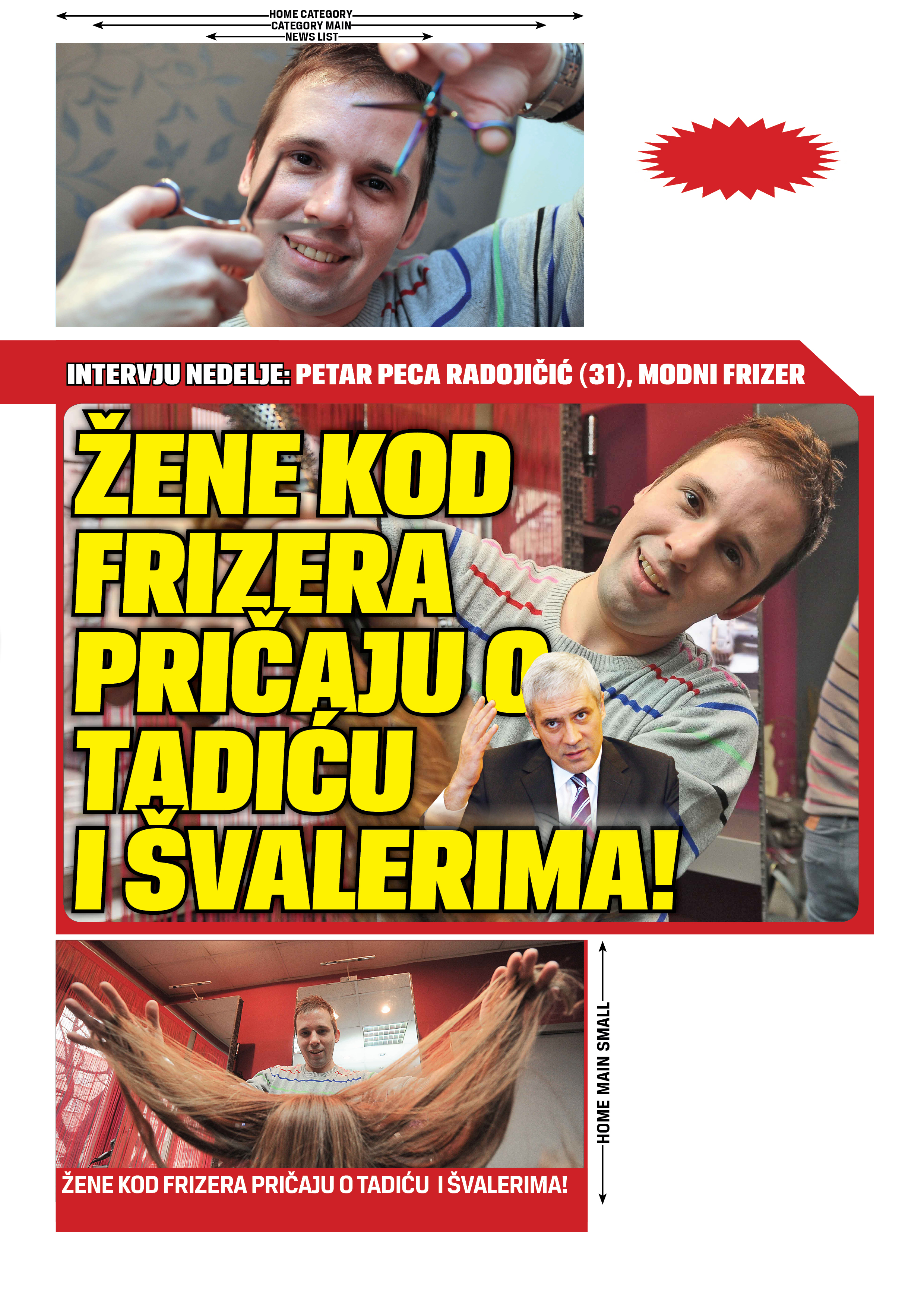 HOME CATEGORY
CATEGORY MAIN
NEWS LIST

INTERVJU NEDELJE: PETAR PECA RADOJIČIĆ (31), MODNI FRIZER

ŽENE KOD FRIZERA PRIČAJU O TADIĆU I ŠVALERIMA!

HOME MAIN SMALL

ŽENE KOD FRIZERA PRIČAJU O TADIĆU I ŠVALERIMA!